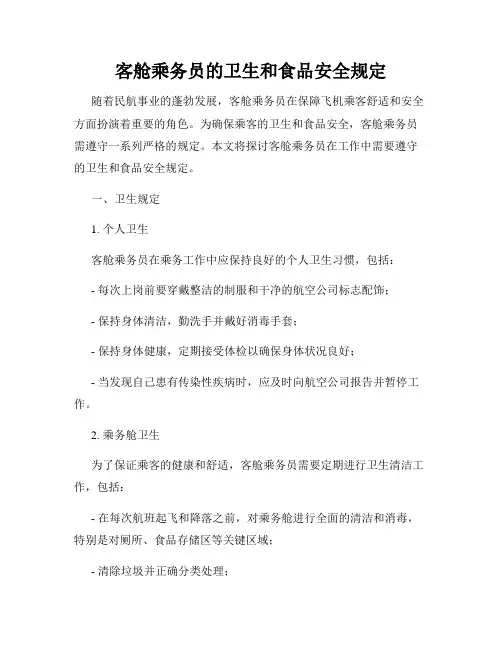 客舱乘务员的卫生和食品安全规定

随着民航事业的蓬勃发展，客舱乘务员在保障飞机乘客舒适和安全方面扮演着重要的角色。为确保乘客的卫生和食品安全，客舱乘务员需遵守一系列严格的规定。本文将探讨客舱乘务员在工作中需要遵守的卫生和食品安全规定。

一、卫生规定

1. 个人卫生

客舱乘务员在乘务工作中应保持良好的个人卫生习惯，包括：

- 每次上岗前要穿戴整洁的制服和干净的航空公司标志配饰；

- 保持身体清洁，勤洗手并戴好消毒手套；

- 保持身体健康，定期接受体检以确保身体状况良好；

- 当发现自己患有传染性疾病时，应及时向航空公司报告并暂停工作。

2. 乘务舱卫生

为了保证乘客的健康和舒适，客舱乘务员需要定期进行卫生清洁工作，包括：

- 在每次航班起飞和降落之前，对乘务舱进行全面的清洁和消毒，特别是对厕所、食品存储区等关键区域；

- 清除垃圾并正确分类处理；